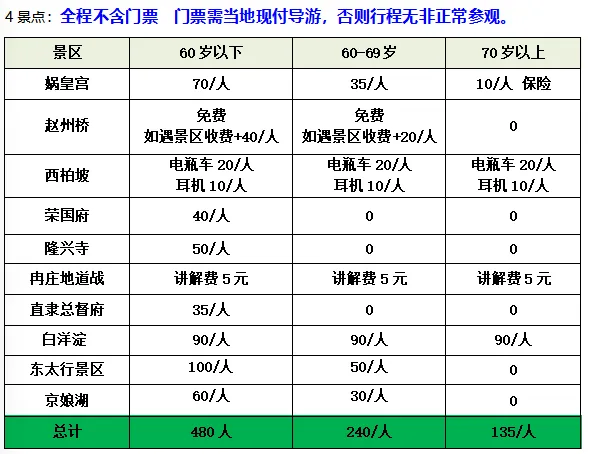 4 景点：全程不含门票　门票需当地现付导游，否则行程无非正常参观。

| 景区 | 60 岁以下 | 60-69 岁 | 70 岁以上 |
|---|---|---|---|
| 娲皇宫 | 70/人 | 35/人 | 10/人 保险 |
| 赵州桥 | 免费 如遇景区收费+40/人 | 免费 如遇景区收费+20/人 | 0 |
| 西柏坡 | 电瓶车 20/人 耳机 10/人 | 电瓶车 20/人 耳机 10/人 | 电瓶车 20/人 耳机 10/人 |
| 荣国府 | 40/人 | 0 | 0 |
| 隆兴寺 | 50/人 | 0 | 0 |
| 冉庄地道战 | 讲解费 5 元 | 讲解费 5 元 | 讲解费 5 元 |
| 直隶总督府 | 35/人 | 0 | 0 |
| 白洋淀 | 90/人 | 90/人 | 90/人 |
| 东太行景区 | 100/人 | 50/人 | 0 |
| 京娘湖 | 60/人 | 30/人 | 0 |
| 总计 | 480 人 | 240/人 | 135/人 |